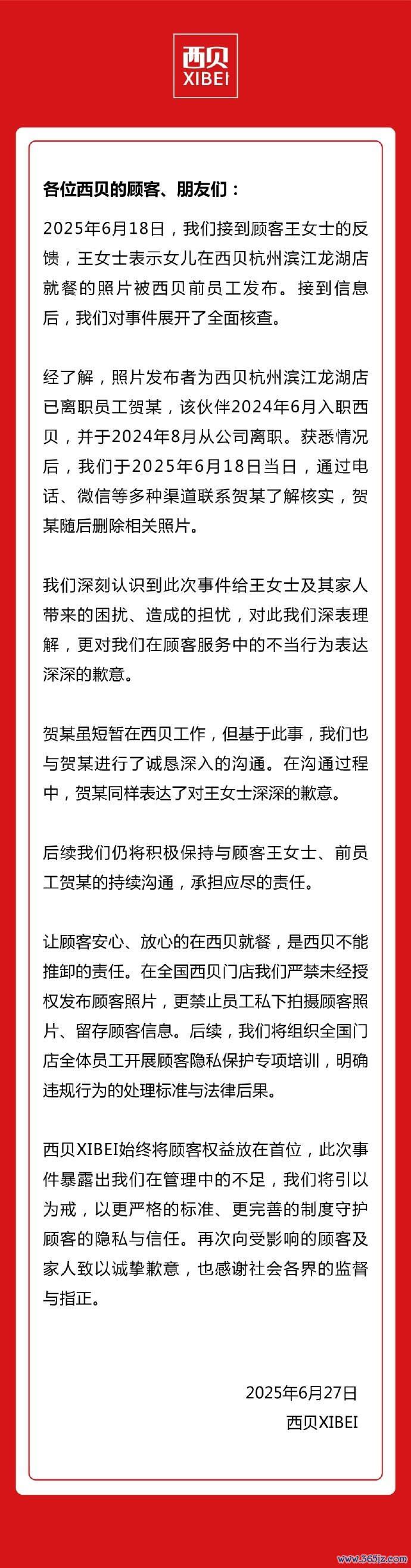 西贝
XIBEI

各位西贝的顾客、朋友们：

2025年6月18日，我们接到顾客王女士的反馈，王女士表示女儿在西贝杭州滨江龙湖店就餐的照片被西贝前员工发布。接到信息后，我们对事件展开了全面核查。

经了解，照片发布者为西贝杭州滨江龙湖店已离职员工贺某，该伙伴2024年6月入职西贝，并于2024年8月从公司离职。获悉情况后，我们于2025年6月18日当日，通过电话、微信等多种渠道联系贺某了解核实，贺某随后删除相关照片。

我们深刻认识到此次事件给王女士及其家人带来的困扰、造成的担忧，对此我们深表理解，更对我们在顾客服务中的不当行为表达深深的歉意。

贺某虽短暂在西贝工作，但基于此事，我们也与贺某进行了诚恳深入的沟通。在沟通过程中，贺某同样表达了对王女士深深的歉意。

后续我们仍将积极保持与顾客王女士、前员工贺某的持续沟通，承担应尽的责任。

让顾客安心、放心的在西贝就餐，是西贝不能推卸的责任。在全国西贝门店我们严禁未经授权发布顾客照片，更禁止员工私下拍摄顾客照片、留存顾客信息。后续，我们将组织全国门店全体员工开展顾客隐私保护专项培训，明确违规行为的处理标准与法律后果。

西贝XIBEI始终将顾客权益放在首位，此次事件暴露出我们在管理中的不足，我们将引以为戒，以更严格的标准、更完善的制度守护顾客的隐私与信任。再次向受影响的顾客及家人致以诚挚歉意，也感谢社会各界的监督与指正。

2025年6月27日
西贝XIBEI

www.565jz.com